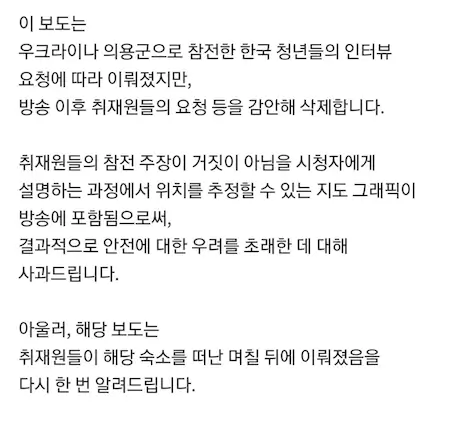 이 보도는
우크라이나 의용군으로 참전한 한국 청년들의 인터뷰
요청에 따라 이뤄졌지만,
방송 이후 취재원들의 요청 등을 감안해 삭제합니다.

취재원들의 참전 주장이 거짓이 아님을 시청자에게
설명하는 과정에서 위치를 추정할 수 있는 지도 그래픽이
방송에 포함됨으로써,
결과적으로 안전에 대한 우려를 초래한 데 대해
사과드립니다.

아울러, 해당 보도는
취재원들이 해당 숙소를 떠난 며칠 뒤에 이뤄졌음을
다시 한 번 알려드립니다.